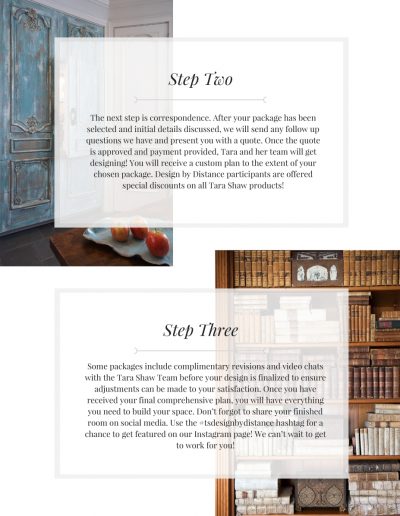 Step Two

The next step is correspondence. After your package has been selected and initial details discussed, we will send any follow up questions we have and present you with a quote. Once the quote is approved and payment provided, Tara and her team will get designing! You will receive a custom plan to the extent of your chosen package. Design by Distance participants are offered special discounts on all Tara Shaw products!

Step Three

Some packages include complimentary revisions and video chats with the Tara Shaw Team before your design is finalized to ensure adjustments can be made to your satisfaction. Once you have received your final comprehensive plan, you will have everything you need to build your space. Don't forgot to share your finished room on social media. Use the #tsdesignbydistance hashtag for a chance to get featured on our Instagram page! We can't wait to get to work for you!